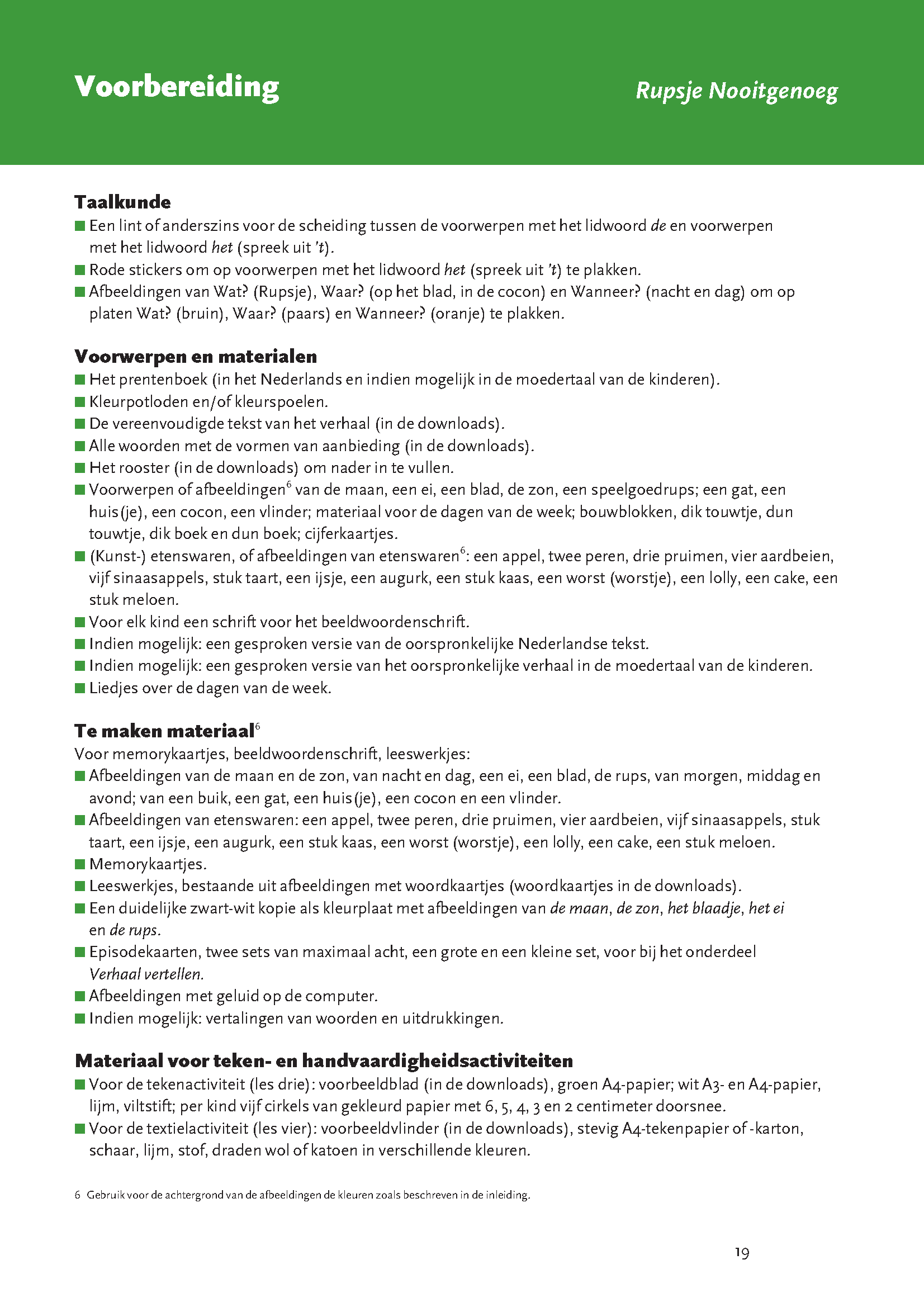 Voorbereiding

Rupsje Nooitgenoeg

Taalkunde
■ Een lint of anderszins voor de scheiding tussen de voorwerpen met het lidwoord de en voorwerpen met het lidwoord het (spreek uit 't).
■ Rode stickers om op voorwerpen met het lidwoord het (spreek uit 't) te plakken.
■ Afbeeldingen van Wat? (Rupsje), Waar? (op het blad, in de cocon) en Wanneer? (nacht en dag) om op platen Wat? (bruin), Waar? (paars) en Wanneer? (oranje) te plakken.

Voorwerpen en materialen
■ Het prentenboek (in het Nederlands en indien mogelijk in de moedertaal van de kinderen).
■ Kleurpotloden en/of kleurspoelen.
■ De vereenvoudigde tekst van het verhaal (in de downloads).
■ Alle woorden met de vormen van aanbieding (in de downloads).
■ Het rooster (in de downloads) om nader in te vullen.
■ Voorwerpen of afbeeldingen$^6$ van de maan, een ei, een blad, de zon, een speelgoedrups; een gat, een huis(je), een cocon, een vlinder; materiaal voor de dagen van de week; bouwblokken, dik touwtje, dun touwtje, dik boek en dun boek; cijferkaartjes.
■ (Kunst-) etenswaren, of afbeeldingen van etenswaren$^6$: een appel, twee peren, drie pruimen, vier aardbeien, vijf sinaasappels, stuk taart, een ijsje, een augurk, een stuk kaas, een worst (worstje), een lolly, een cake, een stuk meloen.
■ Voor elk kind een schrift voor het beeldwoordenschrift.
■ Indien mogelijk: een gesproken versie van de oorspronkelijke Nederlandse tekst.
■ Indien mogelijk: een gesproken versie van het oorspronkelijke verhaal in de moedertaal van de kinderen.
■ Liedjes over de dagen van de week.

Te maken materiaal$^6$
Voor memorykaartjes, beeldwoordenschrift, leeswerkjes:
■ Afbeeldingen van de maan en de zon, van nacht en dag, een ei, een blad, de rups, van morgen, middag en avond; van een buik, een gat, een huis(je), een cocon en een vlinder.
■ Afbeeldingen van etenswaren: een appel, twee peren, drie pruimen, vier aardbeien, vijf sinaasappels, stuk taart, een ijsje, een augurk, een stuk kaas, een worst (worstje), een lolly, een cake, een stuk meloen.
■ Memorykaartjes.
■ Leeswerkjes, bestaande uit afbeeldingen met woordkaartjes (woordkaartjes in de downloads).
■ Een duidelijke zwart-wit kopie als kleurplaat met afbeeldingen van de maan, de zon, het blaadje, het ei en de rups.
■ Episodekaarten, twee sets van maximaal acht, een grote en een kleine set, voor bij het onderdeel Verhaal vertellen.
■ Afbeeldingen met geluid op de computer.
■ Indien mogelijk: vertalingen van woorden en uitdrukkingen.

Materiaal voor teken- en handvaardigheidsactiviteiten
■ Voor de tekenactiviteit (les drie): voorbeeldblad (in de downloads), groen A4-papier; wit A3- en A4-papier, lijm, viltstift; per kind vijf cirkels van gekleurd papier met 6, 5, 4, 3 en 2 centimeter doorsnee.
■ Voor de textielactiviteit (les vier): voorbeeldvlinder (in de downloads), stevig A4-tekenpapier of -karton, schaar, lijm, stof, draden wol of katoen in verschillende kleuren.

6 Gebruik voor de achtergrond van de afbeeldingen de kleuren zoals beschreven in de inleiding.

19